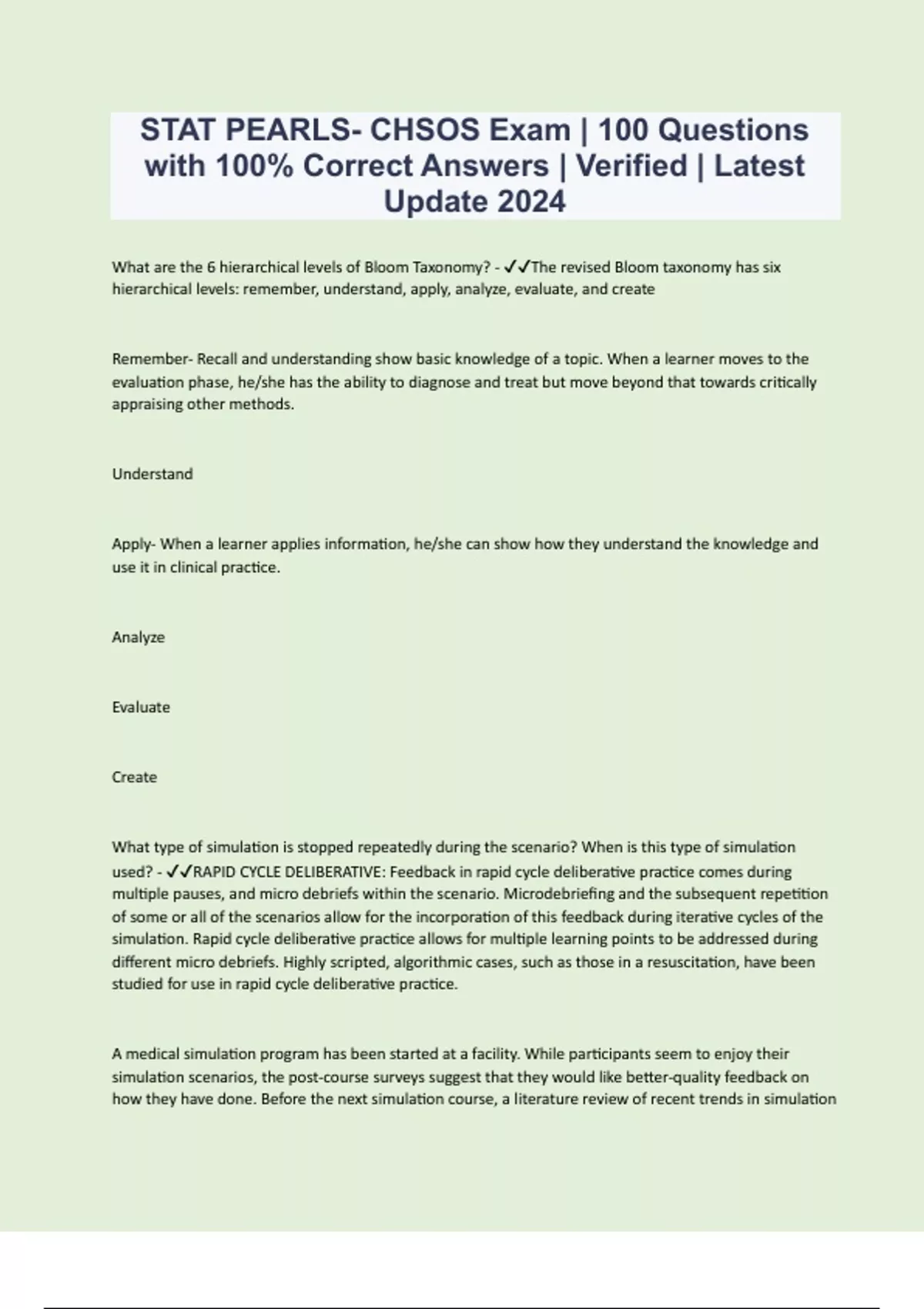 STAT PEARLS- CHSOS Exam | 100 Questions with 100% Correct Answers | Verified | Latest Update 2024

What are the 6 hierarchical levels of Bloom Taxonomy? - ✓✓The revised Bloom taxonomy has six hierarchical levels: remember, understand, apply, analyze, evaluate, and create

Remember- Recall and understanding show basic knowledge of a topic. When a learner moves to the evaluation phase, he/she has the ability to diagnose and treat but move beyond that towards critically appraising other methods.

Understand

Apply- When a learner applies information, he/she can show how they understand the knowledge and use it in clinical practice.

Analyze

Evaluate

Create

What type of simulation is stopped repeatedly during the scenario? When is this type of simulation used? - ✓✓RAPID CYCLE DELIBERATIVE: Feedback in rapid cycle deliberative practice comes during multiple pauses, and micro debriefs within the scenario. Microdebriefing and the subsequent repetition of some or all of the scenarios allow for the incorporation of this feedback during iterative cycles of the simulation. Rapid cycle deliberative practice allows for multiple learning points to be addressed during different micro debriefs. Highly scripted, algorithmic cases, such as those in a resuscitation, have been studied for use in rapid cycle deliberative practice.

A medical simulation program has been started at a facility. While participants seem to enjoy their simulation scenarios, the post-course surveys suggest that they would like better-quality feedback on how they have done. Before the next simulation course, a literature review of recent trends in simulation